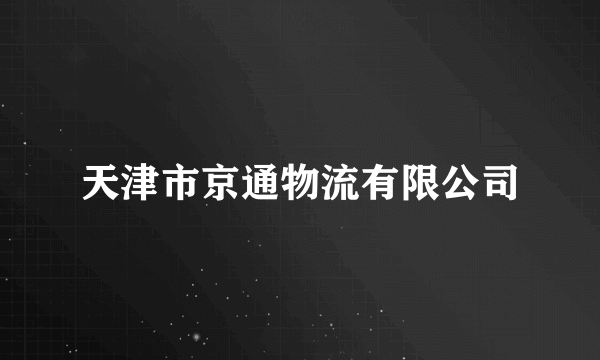 天津市京通物流有限公司